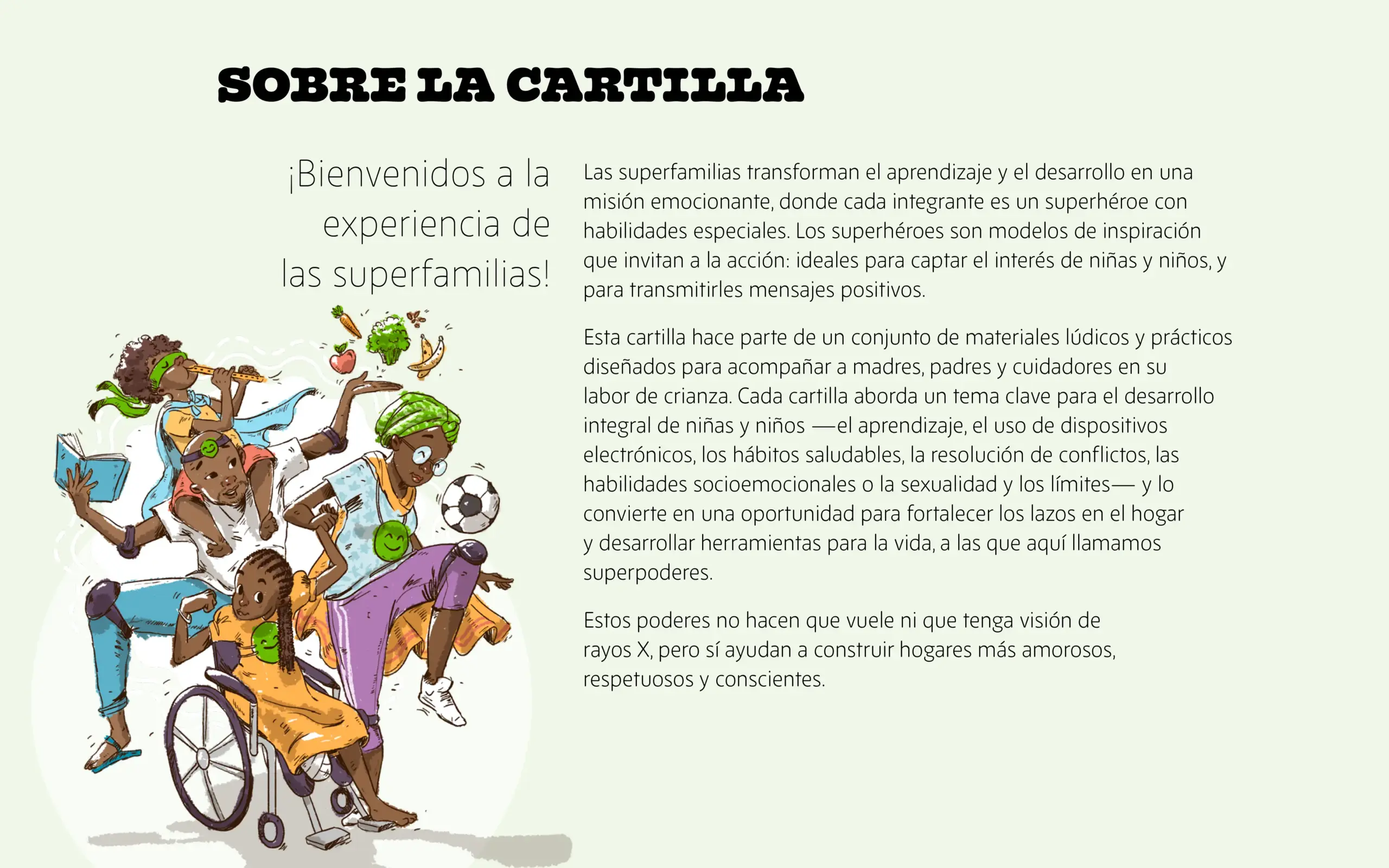 SOBRE LA CARTILLA

¡Bienvenidos a la experiencia de las superfamilias!

Las superfamilias transforman el aprendizaje y el desarrollo en una misión emocionante, donde cada integrante es un superhéroe con habilidades especiales. Los superhéroes son modelos de inspiración que invitan a la acción: ideales para captar el interés de niñas y niños, y para transmitirles mensajes positivos.

Esta cartilla hace parte de un conjunto de materiales lúdicos y prácticos diseñados para acompañar a madres, padres y cuidadores en su labor de crianza. Cada cartilla aborda un tema clave para el desarrollo integral de niñas y niños —el aprendizaje, el uso de dispositivos electrónicos, los hábitos saludables, la resolución de conflictos, las habilidades socioemocionales o la sexualidad y los límites— y lo convierte en una oportunidad para fortalecer los lazos en el hogar y desarrollar herramientas para la vida, a las que aquí llamamos superpoderes.

Estos poderes no hacen que vuele ni que tenga visión de rayos X, pero sí ayudan a construir hogares más amorosos, respetuosos y conscientes.